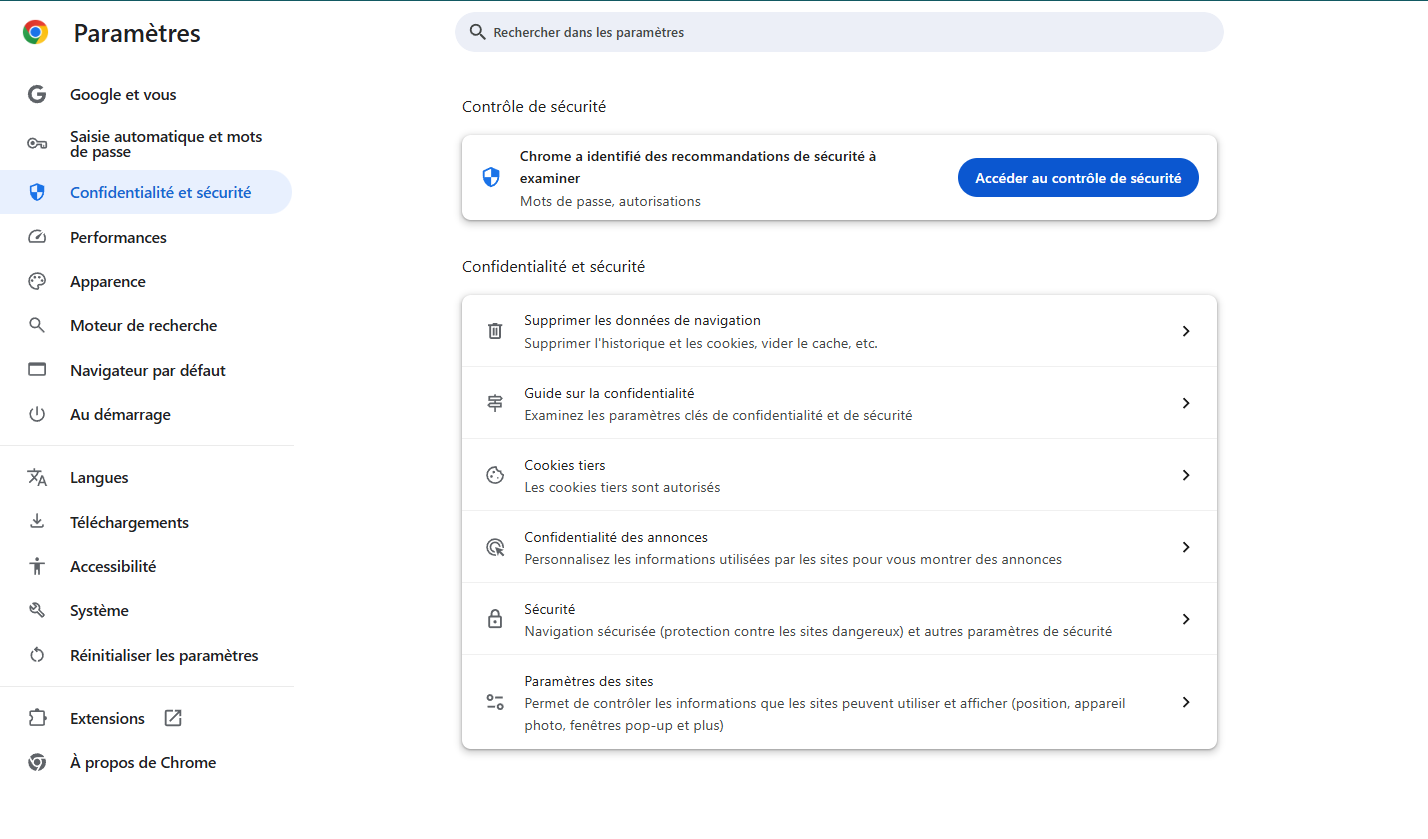 Paramètres

Rechercher dans les paramètres

Google et vous

Saisie automatique et mots de passe

Confidentialité et sécurité

Performances

Apparence

Moteur de recherche

Navigateur par défaut

Au démarrage

Langues

Téléchargements

Accessibilité

Système

Réinitialiser les paramètres

Extensions

À propos de Chrome

Contrôle de sécurité

Chrome a identifié des recommandations de sécurité à examiner
Mots de passe, autorisations

Accéder au contrôle de sécurité

Confidentialité et sécurité

Supprimer les données de navigation
Supprimer l'historique et les cookies, vider le cache, etc.

Guide sur la confidentialité
Examinez les paramètres clés de confidentialité et de sécurité

Cookies tiers
Les cookies tiers sont autorisés

Confidentialité des annonces
Personnalisez les informations utilisées par les sites pour vous montrer des annonces

Sécurité
Navigation sécurisée (protection contre les sites dangereux) et autres paramètres de sécurité

Paramètres des sites
Permet de contrôler les informations que les sites peuvent utiliser et afficher (position, appareil photo, fenêtres pop-up et plus)